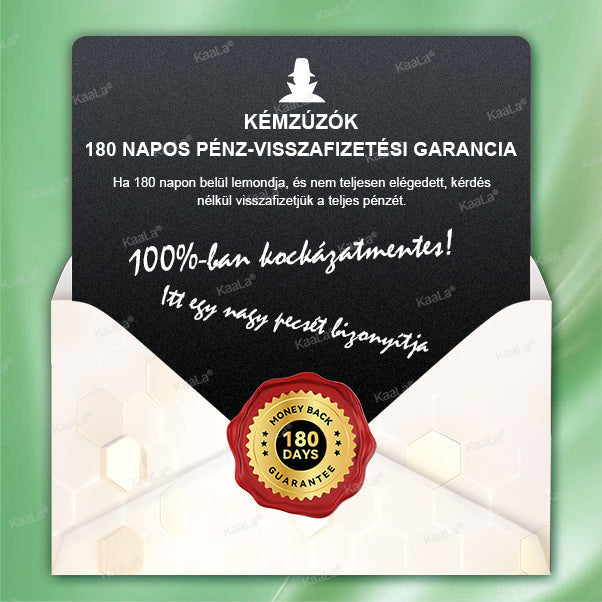 KÉMZÚZÓK
180 NAPOS PÉNZ-VISSZAFIZETÉSI GARANCIA

Ha 180 napon belül lemondja, és nem teljesen elégedett, kérdés nélkül visszafizetjük a teljes pénzét.

100%-ban kockázatmentes!

Itt egy nagy pecsét bizonyítja

MONEY BACK
180
DAYS
GUARANTEE

KaaLa®